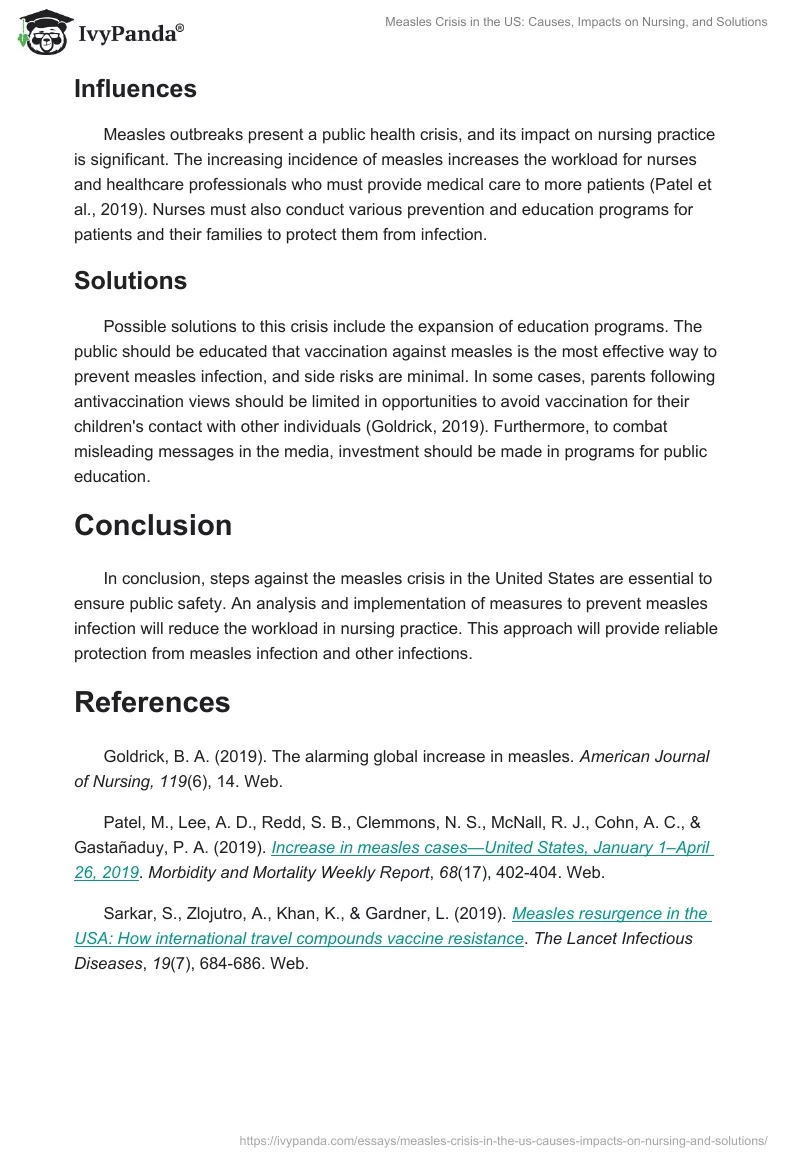 IvyPanda®

Measles Crisis in the US: Causes, Impacts on Nursing, and Solutions

Influences

Measles outbreaks present a public health crisis, and its impact on nursing practice is significant. The increasing incidence of measles increases the workload for nurses and healthcare professionals who must provide medical care to more patients (Patel et al., 2019). Nurses must also conduct various prevention and education programs for patients and their families to protect them from infection.

Solutions

Possible solutions to this crisis include the expansion of education programs. The public should be educated that vaccination against measles is the most effective way to prevent measles infection, and side risks are minimal. In some cases, parents following antivaccination views should be limited in opportunities to avoid vaccination for their children's contact with other individuals (Goldrick, 2019). Furthermore, to combat misleading messages in the media, investment should be made in programs for public education.

Conclusion

In conclusion, steps against the measles crisis in the United States are essential to ensure public safety. An analysis and implementation of measures to prevent measles infection will reduce the workload in nursing practice. This approach will provide reliable protection from measles infection and other infections.

References

Goldrick, B. A. (2019). The alarming global increase in measles. American Journal of Nursing, 119(6), 14. Web.

Patel, M., Lee, A. D., Redd, S. B., Clemmons, N. S., McNall, R. J., Cohn, A. C., & Gastañaduy, P. A. (2019). Increase in measles cases—United States, January 1–April 26, 2019. Morbidity and Mortality Weekly Report, 68(17), 402-404. Web.

Sarkar, S., Zlojutro, A., Khan, K., & Gardner, L. (2019). Measles resurgence in the USA: How international travel compounds vaccine resistance. The Lancet Infectious Diseases, 19(7), 684-686. Web.

https://ivypanda.com/essays/measles-crisis-in-the-us-causes-impacts-on-nursing-and-solutions/